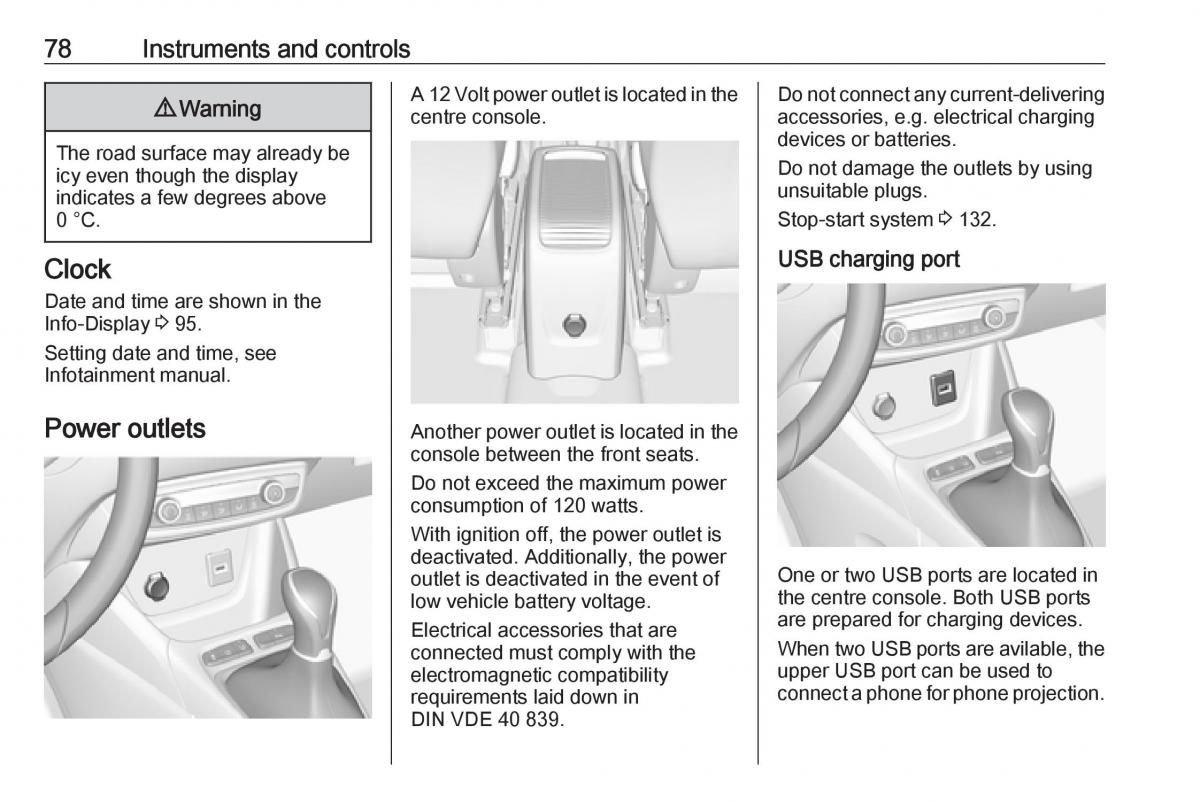 78 Instruments and controls

⚠ Warning

The road surface may already be icy even though the display indicates a few degrees above 0 °C.

Clock

Date and time are shown in the Info-Display ⇨ 95.

Setting date and time, see Infotainment manual.

Power outlets

A 12 Volt power outlet is located in the centre console.

Another power outlet is located in the console between the front seats.

Do not exceed the maximum power consumption of 120 watts.

With ignition off, the power outlet is deactivated. Additionally, the power outlet is deactivated in the event of low vehicle battery voltage.

Electrical accessories that are connected must comply with the electromagnetic compatibility requirements laid down in DIN VDE 40 839.

Do not connect any current-delivering accessories, e.g. electrical charging devices or batteries.

Do not damage the outlets by using unsuitable plugs.

Stop-start system ⇨ 132.

USB charging port

One or two USB ports are located in the centre console. Both USB ports are prepared for charging devices.

When two USB ports are avilable, the upper USB port can be used to connect a phone for phone projection.